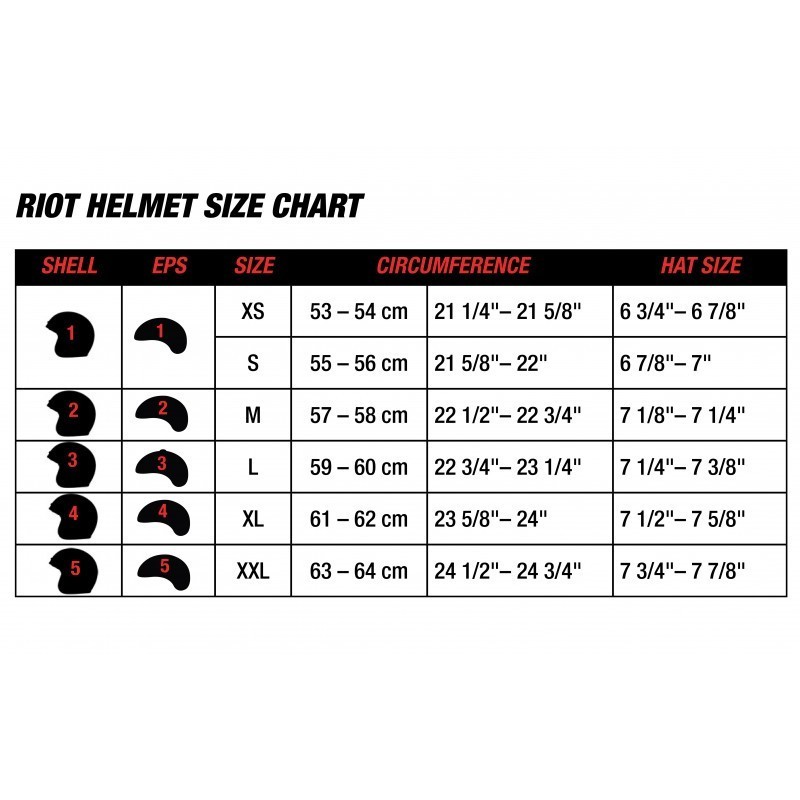 RIOT HELMET SIZE CHART

| SHELL | EPS | SIZE | CIRCUMFERENCE | | HAT SIZE |
|---|---|---|---|---|---|
| 1 | 1 | XS | 53 – 54 cm | 21 1/4"– 21 5/8" | 6 3/4"– 6 7/8" |
| | | S | 55 – 56 cm | 21 5/8"– 22" | 6 7/8"– 7" |
| 2 | 2 | M | 57 – 58 cm | 22 1/2"– 22 3/4" | 7 1/8"– 7 1/4" |
| 3 | 3 | L | 59 – 60 cm | 22 3/4"– 23 1/4" | 7 1/4"– 7 3/8" |
| 4 | 4 | XL | 61 – 62 cm | 23 5/8"– 24" | 7 1/2"– 7 5/8" |
| 5 | 5 | XXL | 63 – 64 cm | 24 1/2"– 24 3/4" | 7 3/4"– 7 7/8" |